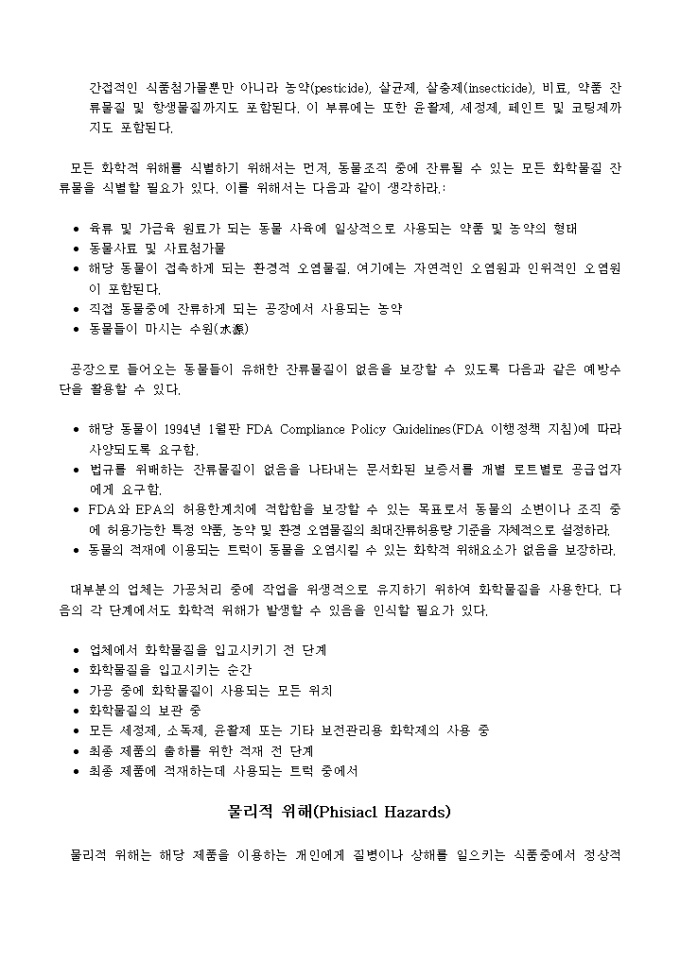 간접적인 식품첨가물뿐만 아니라 농약(pesticide), 살균제, 살충제(insecticide), 비료, 약품 잔류물질 및 항생물질까지도 포함된다. 이 부류에는 또한 윤활제, 세정제, 페인트 및 코팅제까지도 포함된다.

모든 화학적 위해를 식별하기 위해서는 먼저, 동물조직 중에 잔류될 수 있는 모든 화학물질 잔류물을 식별할 필요가 있다. 이를 위해서는 다음과 같이 생각하라.:

• 육류 및 가금육 원료가 되는 동물 사육에 일상적으로 사용되는 약품 및 농약의 형태
• 동물사료 및 사료첨가물
• 해당 동물이 접촉하게 되는 환경적 오염물질. 여기에는 자연적인 오염원과 인위적인 오염원이 포함된다.
• 직접 동물중에 잔류하게 되는 공장에서 사용되는 농약
• 동물들이 마시는 수원(水源)

공장으로 들어오는 동물들이 유해한 잔류물질이 없음을 보장할 수 있도록 다음과 같은 예방수단을 활용할 수 있다.

• 해당 동물이 1994년 1월판 FDA Compliance Policy Guidelines(FDA 이행정책 지침)에 따라 사양되도록 요구함.
• 법규를 위배하는 잔류물질이 없음을 나타내는 문서화된 보증서를 개별 로트별로 공급업자에게 요구함.
• FDA와 EPA의 허용한계치에 적합함을 보장할 수 있는 목표로서 동물의 소변이나 조직 중에 허용가능한 특정 약품, 농약 및 환경 오염물질의 최대잔류허용량 기준을 자체적으로 설정하라.
• 동물의 적재에 이용되는 트럭이 동물을 오염시킬 수 있는 화학적 위해요소가 없음을 보장하라.

대부분의 업체는 가공처리 중에 작업을 위생적으로 유지하기 위하여 화학물질을 사용한다. 다음의 각 단계에서도 화학적 위해가 발생할 수 있음을 인식할 필요가 있다.

• 업체에서 화학물질을 입고시키기 전 단계
• 화학물질을 입고시키는 순간
• 가공 중에 화학물질이 사용되는 모든 위치
• 화학물질의 보관 중
• 모든 세정제, 소독제, 윤활제 또는 기타 보전관리용 화학제의 사용 중
• 최종 제품의 출하를 위한 적재 전 단계
• 최종 제품에 적재하는데 사용되는 트럭 중에서

물리적 위해(Phisiacl Hazards)

물리적 위해는 해당 제품을 이용하는 개인에게 질병이나 상해를 일으키는 식품중에서 정상적